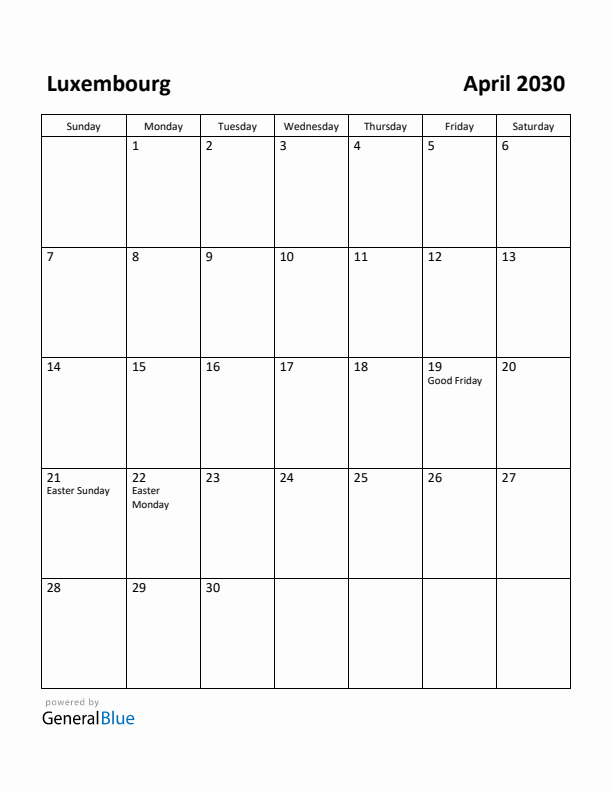 Luxembourg

April 2030

| Sunday | Monday | Tuesday | Wednesday | Thursday | Friday | Saturday |
|---|---|---|---|---|---|---|
| | 1 | 2 | 3 | 4 | 5 | 6 |
| 7 | 8 | 9 | 10 | 11 | 12 | 13 |
| 14 | 15 | 16 | 17 | 18 | 19 Good Friday | 20 |
| 21 Easter Sunday | 22 Easter Monday | 23 | 24 | 25 | 26 | 27 |
| 28 | 29 | 30 | | | | |

powered by
GeneralBlue